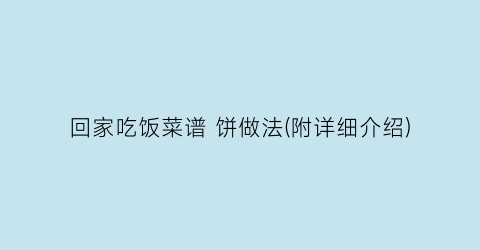 回家吃饭菜谱 饼做法(附详细介绍)